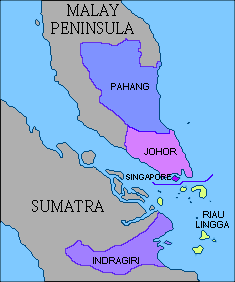 MALAY PENINSULA

PAHANG

JOHOR

SINGAPORE

SUMATRA

RIAU LINGGA

INDRAGIRI